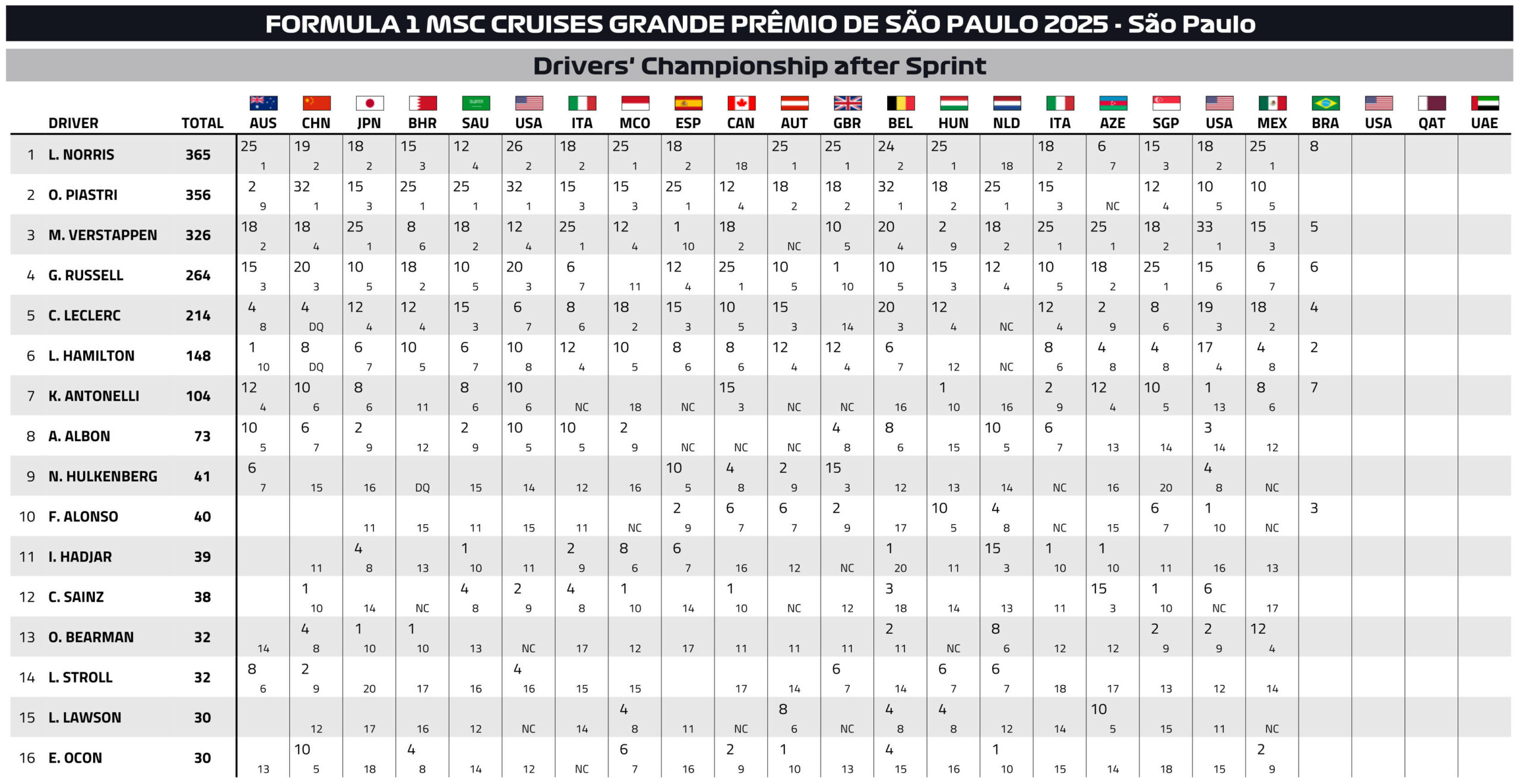 FORMULA 1 MSC CRUISES GRANDE PRÊMIO DE SÃO PAULO 2025 - São Paulo

Drivers' Championship after Sprint

| | DRIVER | TOTAL | AUS | CHN | JPN | BHR | SAU | USA | ITA | MCO | ESP | CAN | AUT | GBR | BEL | HUN | NLD | ITA | AZE | SGP | USA | MEX | BRA | USA | QAT | UAE |
|---|---|---|---|---|---|---|---|---|---|---|---|---|---|---|---|---|---|---|---|---|---|---|---|---|---|---|
| 1 | L. NORRIS | 365 | 25 1 | 19 2 | 18 2 | 15 3 | 12 4 | 26 2 | 18 2 | 25 1 | 18 2 | 18 | 25 1 | 25 1 | 24 2 | 25 1 | 18 | 18 2 | 6 7 | 15 3 | 18 2 | 25 1 | 8 | | | |
| 2 | O. PIASTRI | 356 | 2 9 | 32 1 | 15 3 | 25 1 | 25 1 | 32 1 | 15 3 | 15 3 | 25 1 | 12 4 | 18 2 | 18 2 | 32 1 | 18 2 | 25 1 | 15 3 | NC | 12 4 | 10 5 | 10 5 | | | | |
| 3 | M. VERSTAPPEN | 326 | 18 2 | 18 4 | 25 1 | 8 6 | 18 2 | 12 4 | 25 1 | 12 4 | 1 10 | 18 2 | NC | 10 5 | 20 4 | 2 9 | 18 2 | 25 1 | 25 1 | 18 2 | 33 1 | 15 3 | 5 | | | |
| 4 | G. RUSSELL | 264 | 15 3 | 20 3 | 10 5 | 18 2 | 10 5 | 20 3 | 6 7 | 11 | 12 4 | 25 1 | 10 5 | 1 10 | 10 5 | 15 3 | 12 4 | 10 5 | 18 2 | 25 1 | 15 6 | 6 7 | 6 | | | |
| 5 | C. LECLERC | 214 | 4 8 | 4 DQ | 12 4 | 12 4 | 15 3 | 6 7 | 8 6 | 18 2 | 15 3 | 10 5 | 15 3 | 14 | 20 3 | 12 4 | NC | 12 4 | 2 9 | 8 6 | 19 3 | 18 2 | 4 | | | |
| 6 | L. HAMILTON | 148 | 1 10 | 8 DQ | 6 7 | 10 5 | 6 7 | 10 8 | 12 4 | 10 5 | 8 6 | 8 6 | 12 4 | 12 4 | 6 7 | 12 | NC | 8 6 | 4 8 | 4 8 | 17 4 | 4 8 | 2 | | | |
| 7 | K. ANTONELLI | 104 | 12 4 | 10 6 | 8 6 | 11 | 8 6 | 10 6 | NC | 18 | NC | 15 3 | NC | NC | 16 | 1 10 | 16 | 2 9 | 12 4 | 10 5 | 1 13 | 8 6 | 7 | | | |
| 8 | A. ALBON | 73 | 10 5 | 6 7 | 2 9 | 12 | 2 9 | 10 5 | 10 5 | 2 9 | NC | NC | NC | 4 8 | 8 6 | 15 | 10 5 | 6 7 | 13 | 14 | 3 14 | 12 | | | | |
| 9 | N. HULKENBERG | 41 | 6 7 | 15 | 16 | DQ | 15 | 14 | 12 | 16 | 10 5 | 4 8 | 2 9 | 15 3 | 12 | 13 | 14 | NC | 16 | 20 | 4 8 | NC | | | | |
| 10 | F. ALONSO | 40 | | | 11 | 15 | 11 | 15 | 11 | NC | 2 9 | 6 7 | 6 7 | 2 9 | 17 | 10 5 | 4 8 | NC | 15 | 6 7 | 1 10 | NC | 3 | | | |
| 11 | I. HADJAR | 39 | | 11 | 4 8 | 13 | 1 10 | 11 | 2 9 | 8 6 | 6 7 | 16 | 12 | NC | 1 20 | 11 | 15 3 | 1 10 | 1 10 | 11 | 16 | 13 | | | | |
| 12 | C. SAINZ | 38 | | 1 10 | 14 | NC | 4 8 | 2 9 | 4 8 | 1 10 | 14 | 1 10 | NC | 12 | 3 18 | 14 | 13 | 11 | 15 3 | 1 10 | 6 NC | 17 | | | | |
| 13 | O. BEARMAN | 32 | 14 | 4 8 | 1 10 | 1 10 | 13 | NC | 17 | 12 | 17 | 11 | 11 | 11 | 2 11 | NC | 8 6 | 12 | 12 | 2 9 | 2 9 | 12 4 | | | | |
| 14 | L. STROLL | 32 | 8 6 | 2 9 | 20 | 17 | 16 | 4 16 | 15 | 15 | | 17 | 14 | 6 7 | 14 | 6 7 | 6 7 | 18 | 17 | 13 | 12 | 14 | | | | |
| 15 | L. LAWSON | 30 | | 12 | 17 | 16 | 12 | NC | 14 | 4 8 | 11 | NC | 8 6 | NC | 4 8 | 4 8 | 12 | 14 | 10 5 | 15 | 11 | NC | | | | |
| 16 | E. OCON | 30 | 13 | 10 5 | 18 | 4 8 | 14 | 12 | NC | 6 7 | 16 | 2 9 | 1 10 | 13 | 4 15 | 16 | 1 10 | 15 | 14 | 18 | 15 | 2 9 | | | | |